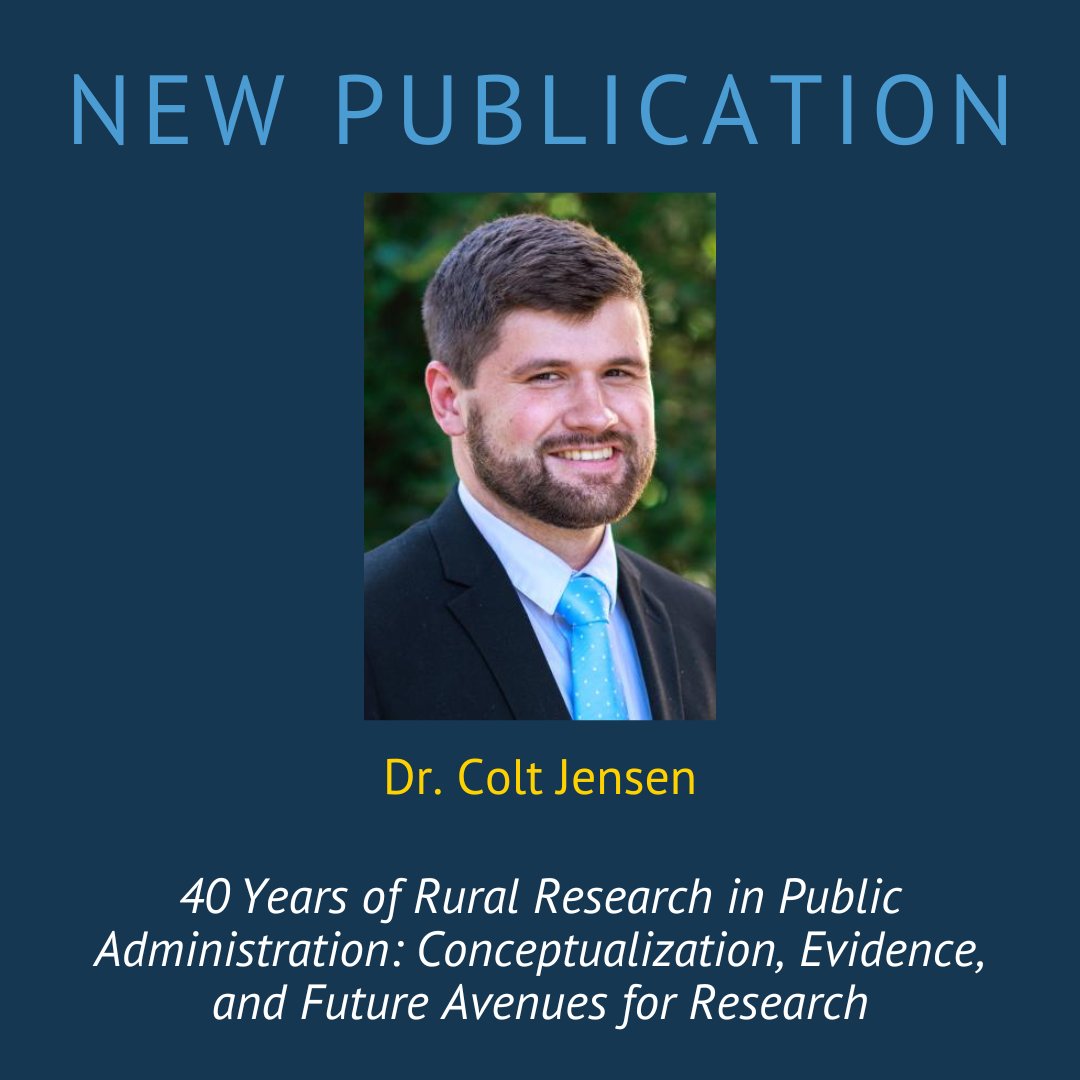 NEW PUBLICATION

Dr. Colt Jensen

40 Years of Rural Research in Public Administration: Conceptualization, Evidence, and Future Avenues for Research